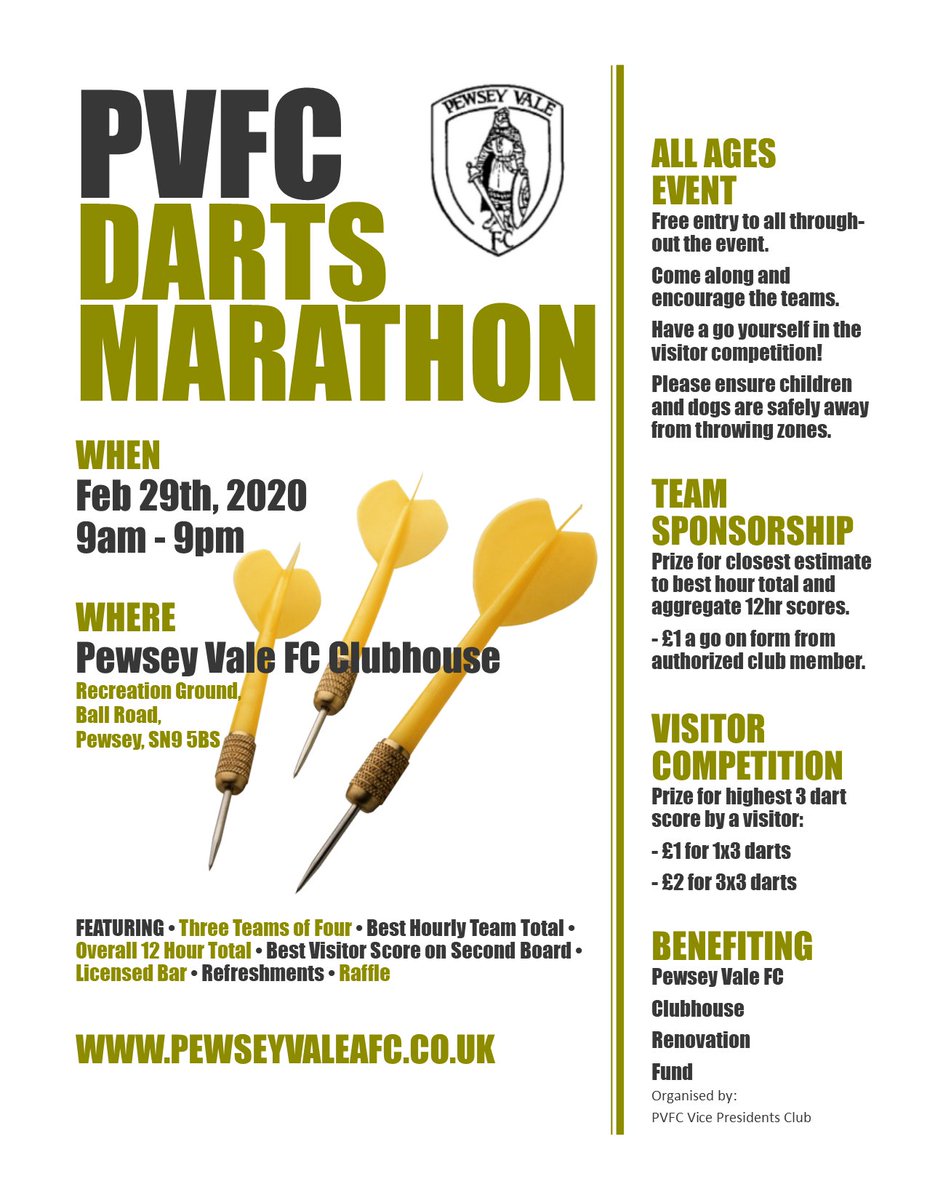 PVFC
DARTS
MARATHON

PEWSEY VALE
FC

WHEN
Feb 29th, 2020
9am - 9pm

WHERE
Pewsey Vale FC Clubhouse
Recreation Ground,
Ball Road,
Pewsey, SN9 5BS

FEATURING • Three Teams of Four • Best Hourly Team Total • Overall 12 Hour Total • Best Visitor Score on Second Board • Licensed Bar • Refreshments • Raffle

WWW.PEWSEYVALEAFC.CO.UK

ALL AGES EVENT
Free entry to all throughout the event.

Come along and encourage the teams.

Have a go yourself in the visitor competition!

Please ensure children and dogs are safely away from throwing zones.

TEAM SPONSORSHIP
Prize for closest estimate to best hour total and aggregate 12hr scores.

- £1 a go on form from authorized club member.

VISITOR COMPETITION
Prize for highest 3 dart score by a visitor:

- £1 for 1x3 darts

- £2 for 3x3 darts

BENEFITING
Pewsey Vale FC
Clubhouse
Renovation
Fund

Organised by:
PVFC Vice Presidents Club